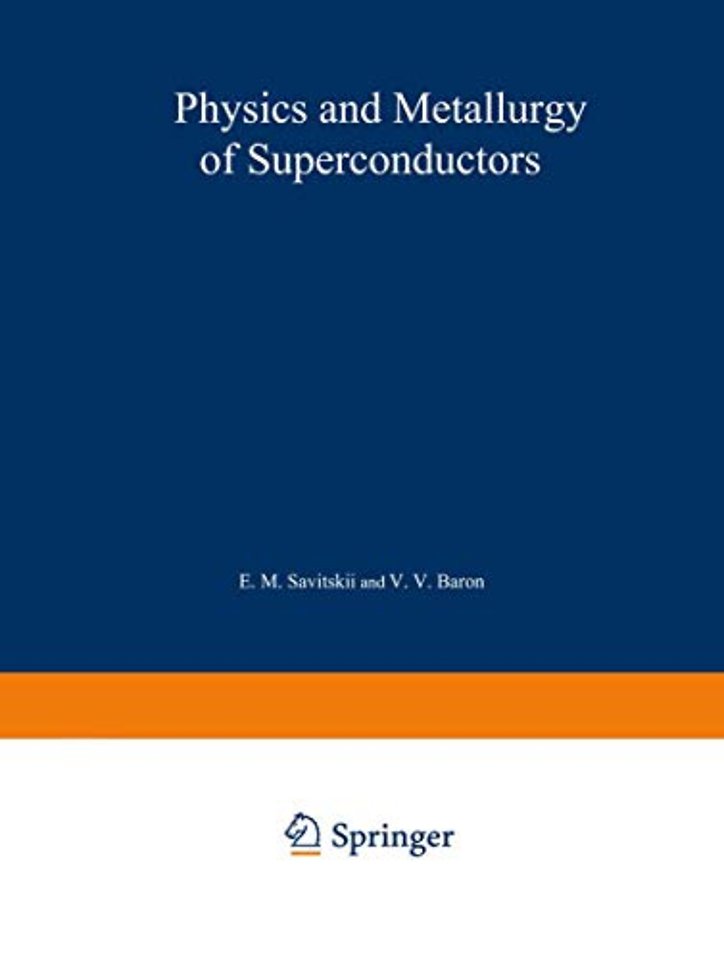 Physics and Metallurgy of Superconductors

E. M. Savitskii and V. V. Baron

Springer